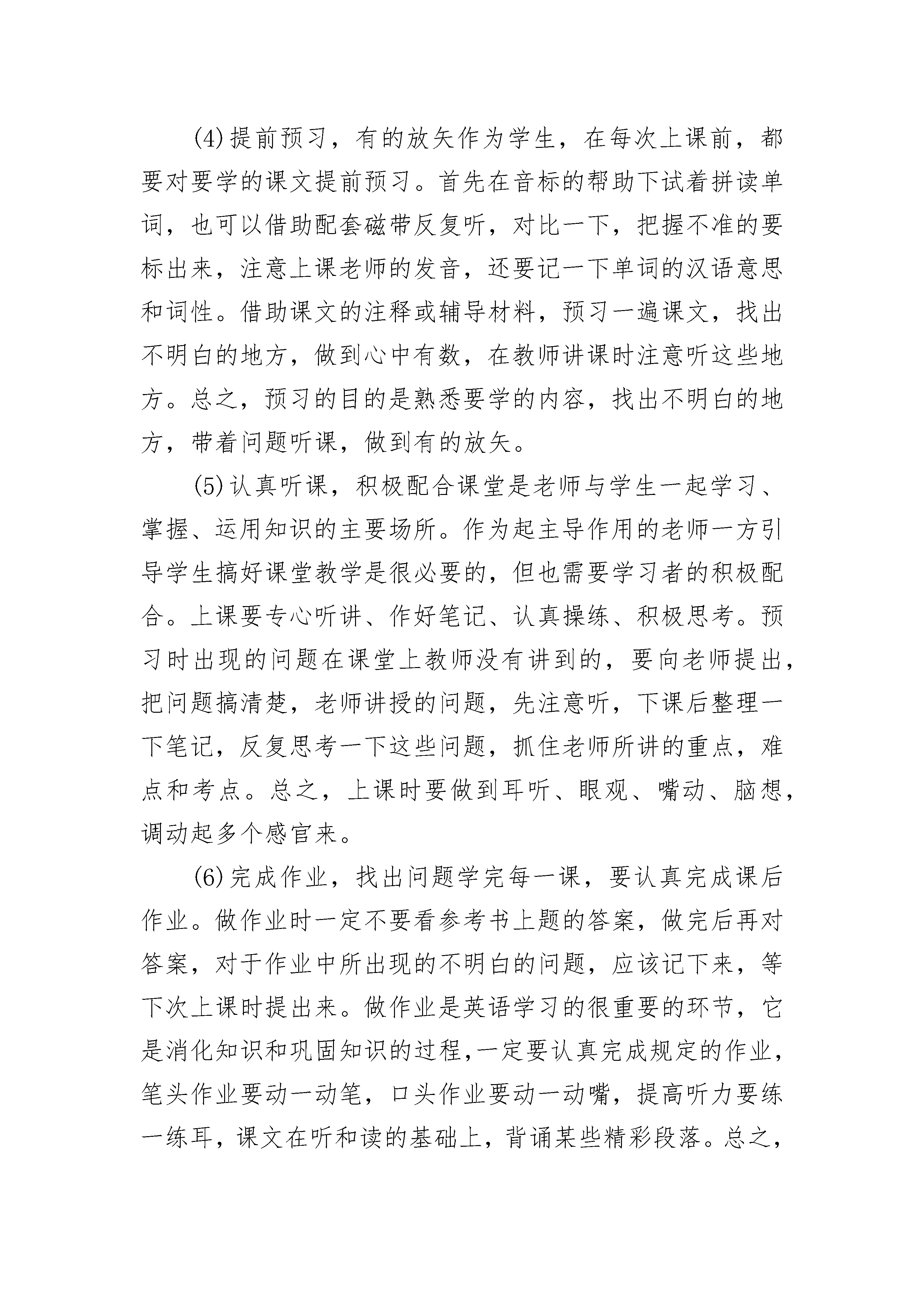 (4)提前预习，有的放矢作为学生，在每次上课前，都要对要学的课文提前预习。首先在音标的帮助下试着拼读单词，也可以借助配套磁带反复听，对比一下，把握不准的要标出来，注意上课老师的发音，还要记一下单词的汉语意思和词性。借助课文的注释或辅导材料，预习一遍课文，找出不明白的地方，做到心中有数，在教师讲课时注意听这些地方。总之，预习的目的是熟悉要学的内容，找出不明白的地方，带着问题听课，做到有的放矢。

(5)认真听课，积极配合课堂是老师与学生一起学习、掌握、运用知识的主要场所。作为起主导作用的老师一方引导学生搞好课堂教学是很必要的，但也需要学习者的积极配合。上课要专心听讲、作好笔记、认真操练、积极思考。预习时出现的问题在课堂上教师没有讲到的，要向老师提出，把问题搞清楚，老师讲授的问题，先注意听，下课后整理一下笔记，反复思考一下这些问题，抓住老师所讲的重点，难点和考点。总之，上课时要做到耳听、眼观、嘴动、脑想，调动起多个感官来。

(6)完成作业，找出问题学完每一课，要认真完成课后作业。做作业时一定不要看参考书上题的答案，做完后再对答案，对于作业中所出现的不明白的问题，应该记下来，等下次上课时提出来。做作业是英语学习的很重要的环节，它是消化知识和巩固知识的过程,一定要认真完成规定的作业，笔头作业要动一动笔，口头作业要动一动嘴，提高听力要练一练耳，课文在听和读的基础上，背诵某些精彩段落。总之，